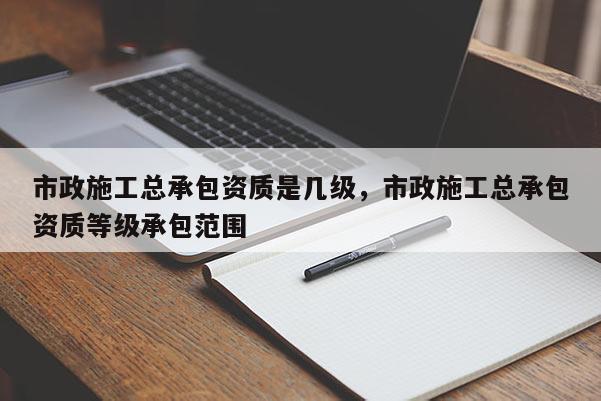 市政施工总承包资质是几级，市政施工总承包资质等级承包范围